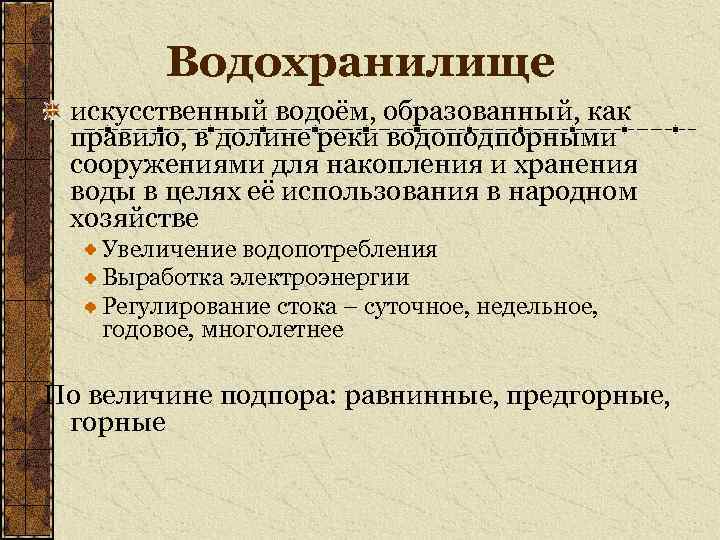 Водохранилище

искусственный водоём, образованный, как правило, в долине реки водоподпорными сооружениями для накопления и хранения воды в целях её использования в народном хозяйстве

Увеличение водопотребления

Выработка электроэнергии

Регулирование стока – суточное, недельное, годовое, многолетнее

По величине подпора: равнинные, предгорные, горные